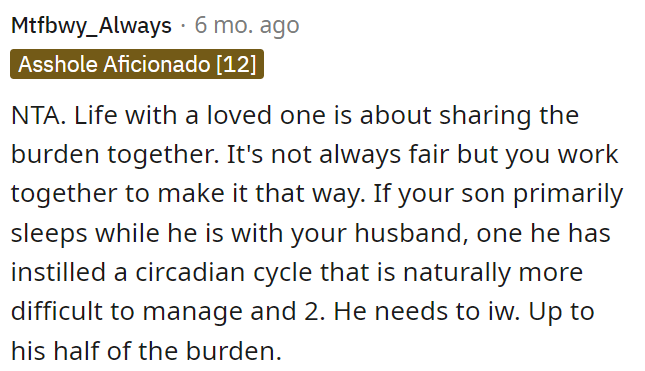 Mtfbwy_Always · 6 mo. ago

Asshole Aficionado [12]

NTA. Life with a loved one is about sharing the burden together. It's not always fair but you work together to make it that way. If your son primarily sleeps while he is with your husband, one he has instilled a circadian cycle that is naturally more difficult to manage and 2. He needs to iw. Up to his half of the burden.